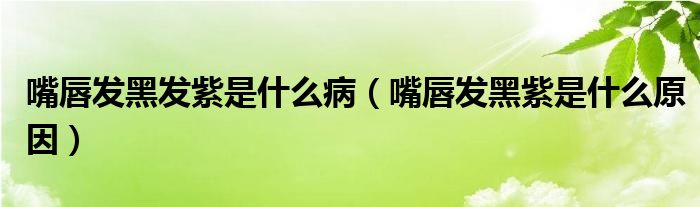 嘴唇发黑发紫是什么病（嘴唇发黑紫是什么原因）